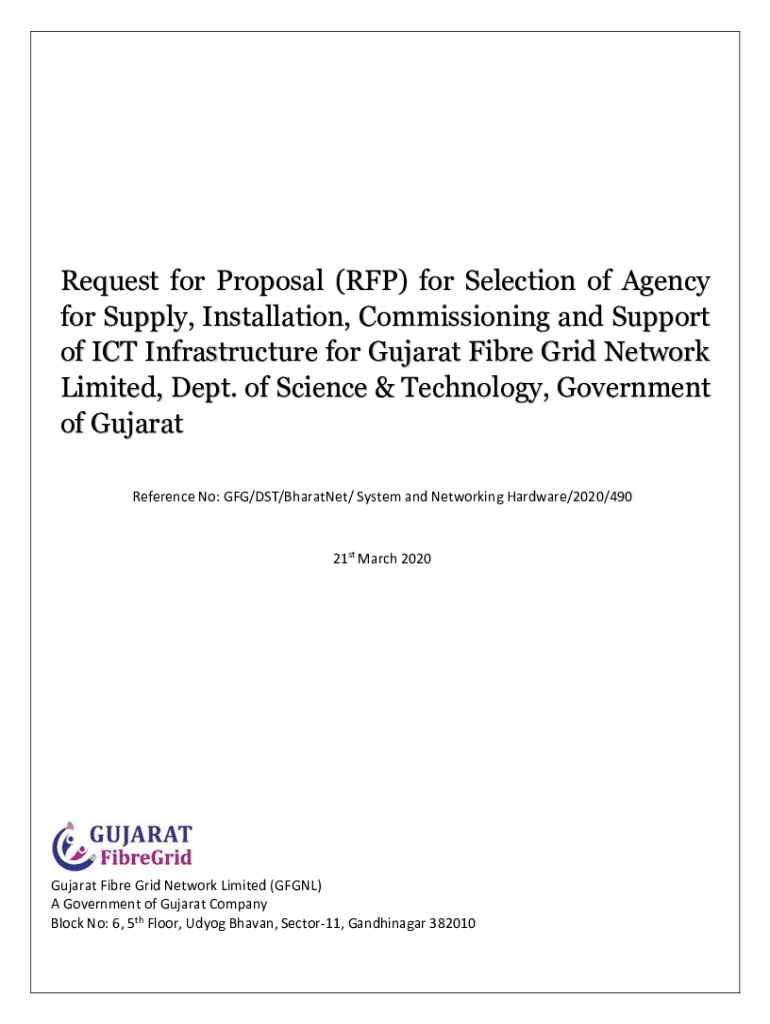 Request for Proposal (RFP) for Selection of Agency for Supply, Installation, Commissioning and Support of ICT Infrastructure for Gujarat Fibre Grid Network Limited, Dept. of Science & Technology, Government of Gujarat

Reference No: GFG/DST/BharatNet/ System and Networking Hardware/2020/490

21$^{st}$ March 2020

GUJARAT
FibreGrid

Gujarat Fibre Grid Network Limited (GFGNL)
A Government of Gujarat Company
Block No: 6, 5$^{th}$ Floor, Udyog Bhavan, Sector-11, Gandhinagar 382010